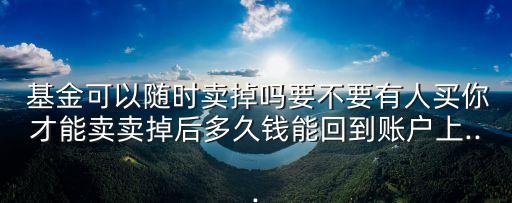 基金可以随时卖掉吗要不要有人买你才能卖卖掉后多久钱能回到账户上..